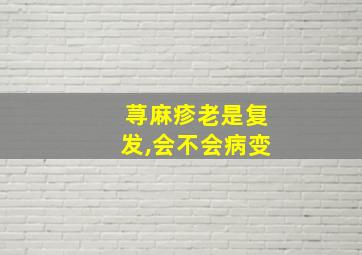 荨麻疹老是复发,会不会病变